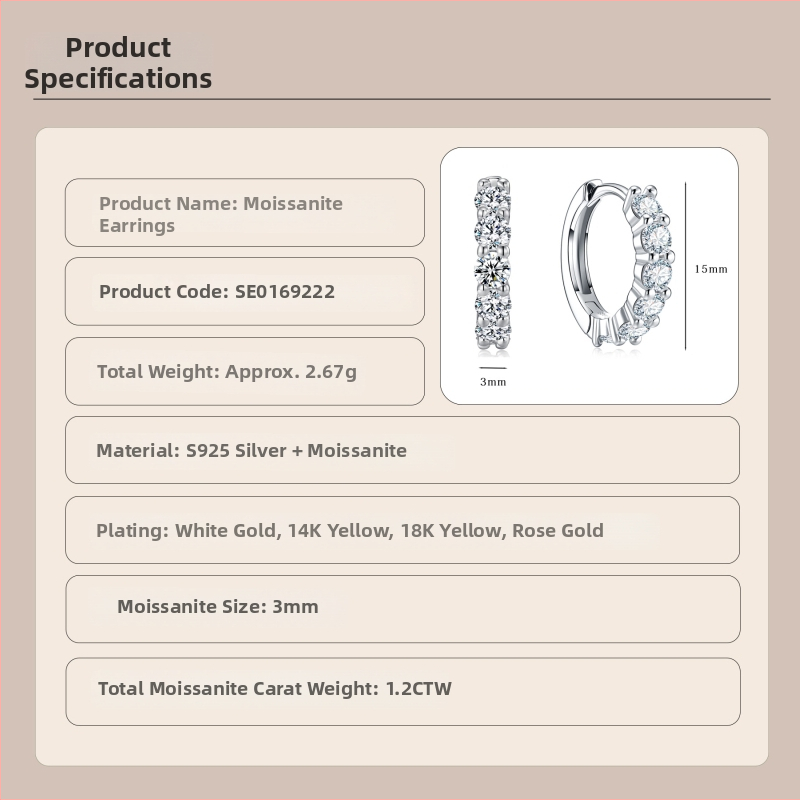 Product Specifications

Product Name: Moissanite Earrings

Product Code: SE0169222

Total Weight: Approx. 2.67g

15mm

3mm

Material: S925 Silver + Moissanite

Plating: White Gold, 14K Yellow, 18K Yellow, Rose Gold

Moissanite Size: 3mm

Total Moissanite Carat Weight: 1.2CTW